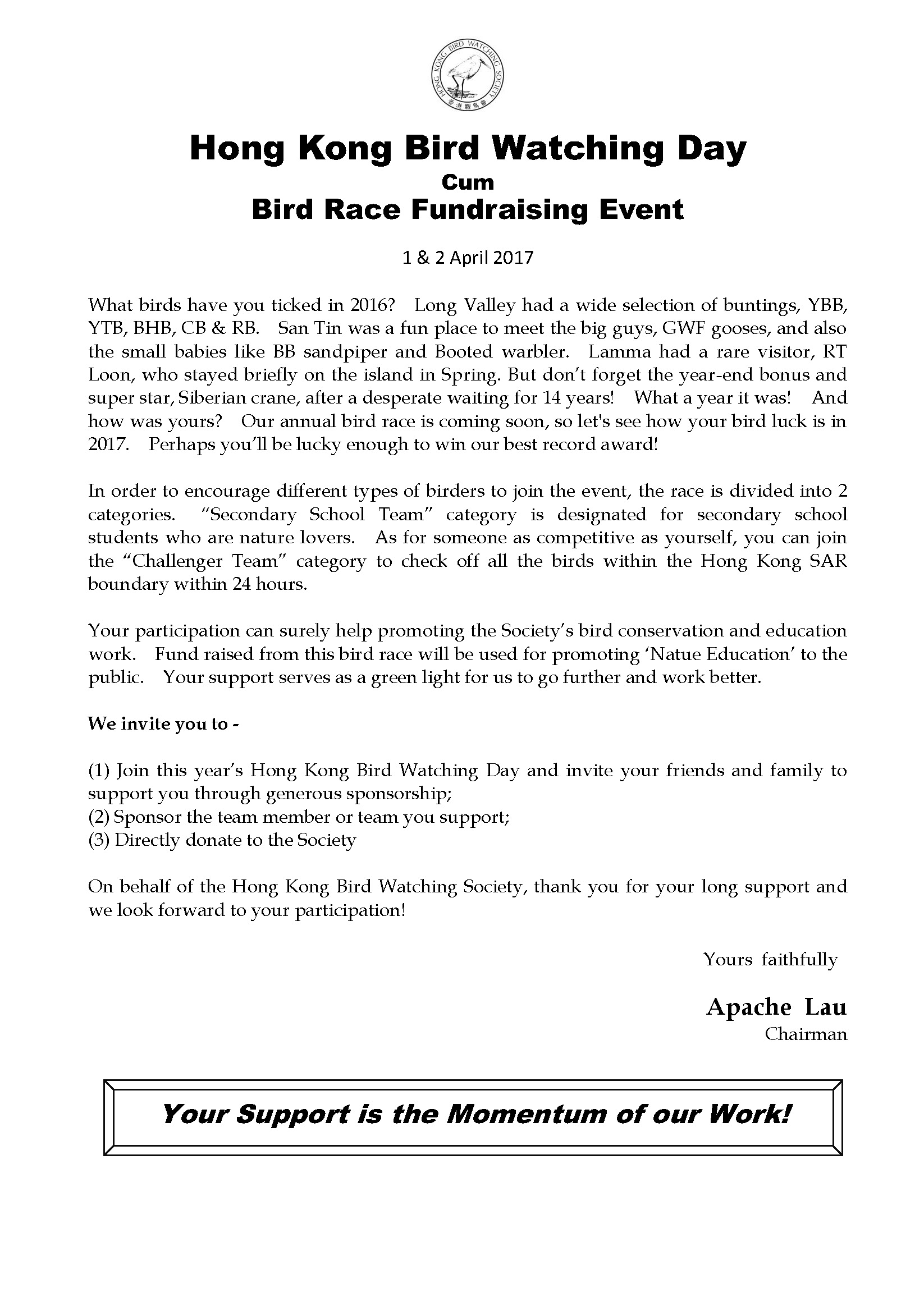 HONG KONG BIRD WATCHING SOCIETY
香港觀鳥會

Hong Kong Bird Watching Day
Cum
Bird Race Fundraising Event

1 & 2 April 2017

What birds have you ticked in 2016? Long Valley had a wide selection of buntings, YBB, YTB, BHB, CB & RB. San Tin was a fun place to meet the big guys, GWF gooses, and also the small babies like BB sandpiper and Booted warbler. Lamma had a rare visitor, RT Loon, who stayed briefly on the island in Spring. But don't forget the year-end bonus and super star, Siberian crane, after a desperate waiting for 14 years! What a year it was! And how was yours? Our annual bird race is coming soon, so let's see how your bird luck is in 2017. Perhaps you'll be lucky enough to win our best record award!

In order to encourage different types of birders to join the event, the race is divided into 2 categories. "Secondary School Team" category is designated for secondary school students who are nature lovers. As for someone as competitive as yourself, you can join the "Challenger Team" category to check off all the birds within the Hong Kong SAR boundary within 24 hours.

Your participation can surely help promoting the Society's bird conservation and education work. Fund raised from this bird race will be used for promoting 'Natue Education' to the public. Your support serves as a green light for us to go further and work better.

We invite you to -

(1) Join this year's Hong Kong Bird Watching Day and invite your friends and family to support you through generous sponsorship;
(2) Sponsor the team member or team you support;
(3) Directly donate to the Society

On behalf of the Hong Kong Bird Watching Society, thank you for your long support and we look forward to your participation!

Yours faithfully

Apache Lau
Chairman

Your Support is the Momentum of our Work!